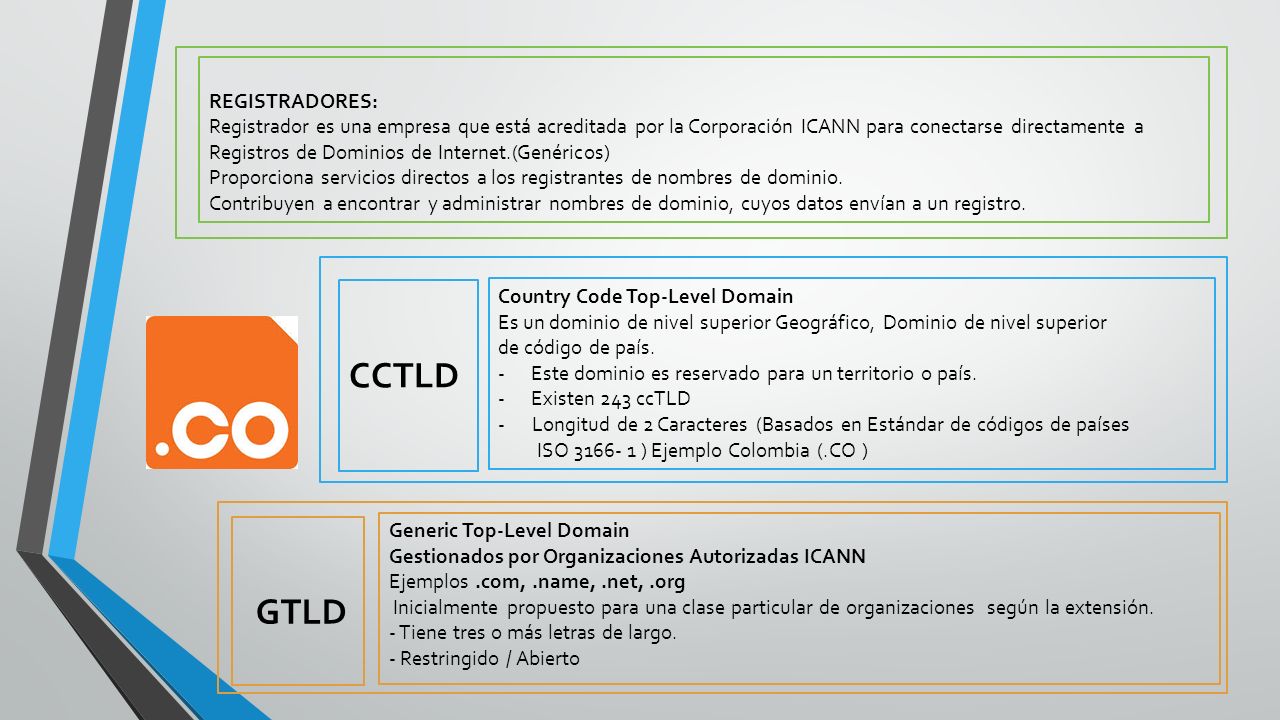 REGISTRADORES:
Registrador es una empresa que está acreditada por la Corporación ICANN para conectarse directamente a Registros de Dominios de Internet.(Genéricos)
Proporciona servicios directos a los registrantes de nombres de dominio.
Contribuyen a encontrar y administrar nombres de dominio, cuyos datos envían a un registro.

.CO

CCTLD

Country Code Top-Level Domain
Es un dominio de nivel superior Geográfico, Dominio de nivel superior de código de país.
- Este dominio es reservado para un territorio o país.
- Existen 243 ccTLD
- Longitud de 2 Caracteres (Basados en Estándar de códigos de países ISO 3166- 1 ) Ejemplo Colombia (.CO )

GTLD

Generic Top-Level Domain
Gestionados por Organizaciones Autorizadas ICANN
Ejemplos .com, .name, .net, .org
Inicialmente propuesto para una clase particular de organizaciones según la extensión.
- Tiene tres o más letras de largo.
- Restringido / Abierto